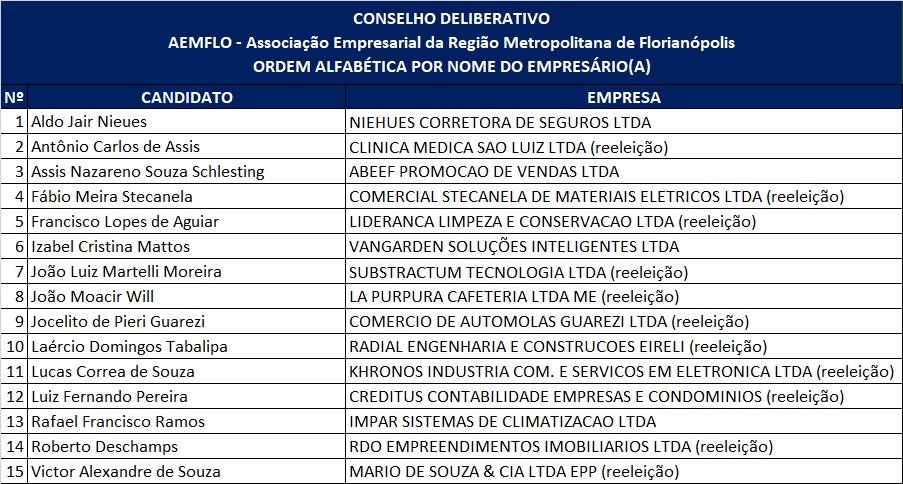 CONSELHO DELIBERATIVO
AEMFLO - Associação Empresarial da Região Metropolitana de Florianópolis
ORDEM ALFABÉTICA POR NOME DO EMPRESÁRIO(A)

| Nº | CANDIDATO | EMPRESA |
|---|---|---|
| 1 | Aldo Jair Nieues | NIEHUES CORRETORA DE SEGUROS LTDA |
| 2 | Antônio Carlos de Assis | CLINICA MEDICA SAO LUIZ LTDA (reeleição) |
| 3 | Assis Nazareno Souza Schlesting | ABEEF PROMOCAO DE VENDAS LTDA |
| 4 | Fábio Meira Stecanela | COMERCIAL STECANELA DE MATERIAIS ELETRICOS LTDA (reeleição) |
| 5 | Francisco Lopes de Aguiar | LIDERANCA LIMPEZA E CONSERVACAO LTDA (reeleição) |
| 6 | Izabel Cristina Mattos | VANGARDEN SOLUÇÕES INTELIGENTES LTDA |
| 7 | João Luiz Martelli Moreira | SUBSTRACTUM TECNOLOGIA LTDA (reeleição) |
| 8 | João Moacir Will | LA PURPURA CAFETERIA LTDA ME (reeleição) |
| 9 | Jocelito de Pieri Guarezi | COMERCIO DE AUTOMOLAS GUAREZI LTDA (reeleição) |
| 10 | Laércio Domingos Tabalipa | RADIAL ENGENHARIA E CONSTRUCOES EIRELI (reeleição) |
| 11 | Lucas Correa de Souza | KHRONOS INDUSTRIA COM. E SERVICOS EM ELETRONICA LTDA (reeleição) |
| 12 | Luiz Fernando Pereira | CREDITUS CONTABILIDADE EMPRESAS E CONDOMINIOS (reeleição) |
| 13 | Rafael Francisco Ramos | IMPAR SISTEMAS DE CLIMATIZACAO LTDA |
| 14 | Roberto Deschamps | RDO EMPREENDIMENTOS IMOBILIARIOS LTDA (reeleição) |
| 15 | Victor Alexandre de Souza | MARIO DE SOUZA & CIA LTDA EPP (reeleição) |